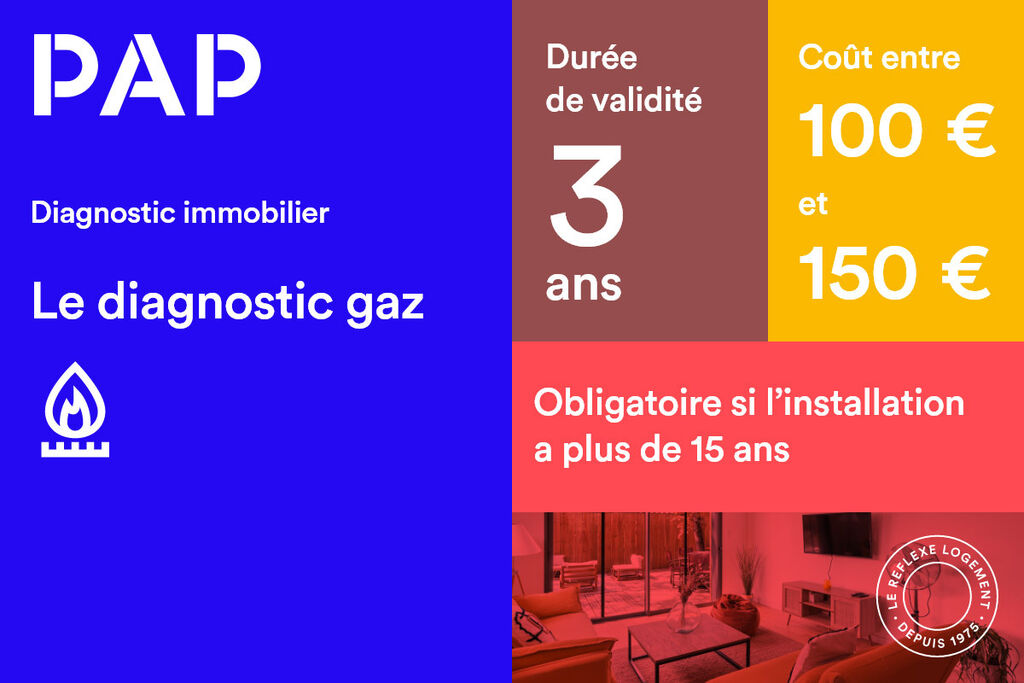 PAP

Diagnostic immobilier

Le diagnostic gaz

Durée de validité

3

ans

Coût entre

100 €

et

150 €

Obligatoire si l'installation a plus de 15 ans

LE RÉFLEXE LOGEMENT · DEPUIS 1975 ·